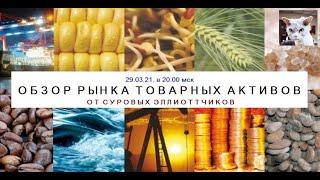 29.03.21. в 20.00 мск

ОБЗОР РЫНКА ТОВАРНЫХ АКТИВОВ

ОТ СУРОВЫХ ЭЛЛИОТТЧИКОВ